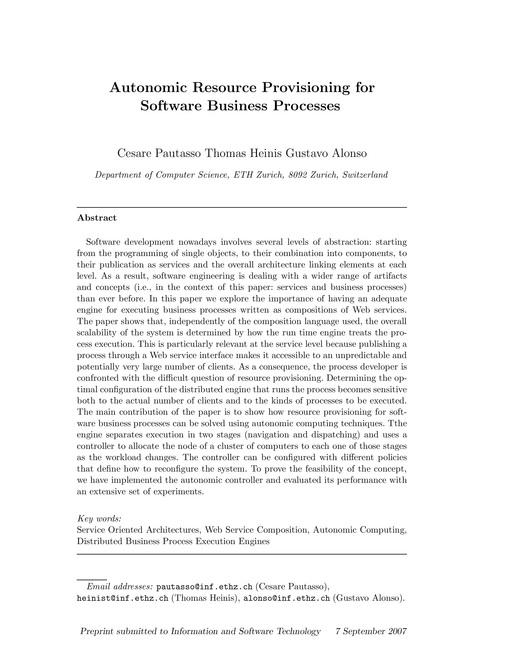 Autonomic Resource Provisioning for Software Business Processes

Cesare Pautasso Thomas Heinis Gustavo Alonso

Department of Computer Science, ETH Zurich, 8092 Zurich, Switzerland

Abstract

Software development nowadays involves several levels of abstraction: starting from the programming of single objects, to their combination into components, to their publication as services and the overall architecture linking elements at each level. As a result, software engineering is dealing with a wider range of artifacts and concepts (i.e., in the context of this paper: services and business processes) than ever before. In this paper we explore the importance of having an adequate engine for executing business processes written as compositions of Web services. The paper shows that, independently of the composition language used, the overall scalability of the system is determined by how the run time engine treats the process execution. This is particularly relevant at the service level because publishing a process through a Web service interface makes it accessible to an unpredictable and potentially very large number of clients. As a consequence, the process developer is confronted with the difficult question of resource provisioning. Determining the optimal configuration of the distributed engine that runs the process becomes sensitive both to the actual number of clients and to the kinds of processes to be executed. The main contribution of the paper is to show how resource provisioning for software business processes can be solved using autonomic computing techniques. Tthe engine separates execution in two stages (navigation and dispatching) and uses a controller to allocate the node of a cluster of computers to each one of those stages as the workload changes. The controller can be configured with different policies that define how to reconfigure the system. To prove the feasibility of the concept, we have implemented the autonomic controller and evaluated its performance with an extensive set of experiments.

Key words:
Service Oriented Architectures, Web Service Composition, Autonomic Computing, Distributed Business Process Execution Engines

Email addresses: pautasso@inf.ethz.ch (Cesare Pautasso), heinist@inf.ethz.ch (Thomas Heinis), alonso@inf.ethz.ch (Gustavo Alonso).

Preprint submitted to Information and Software Technology 7 September 2007